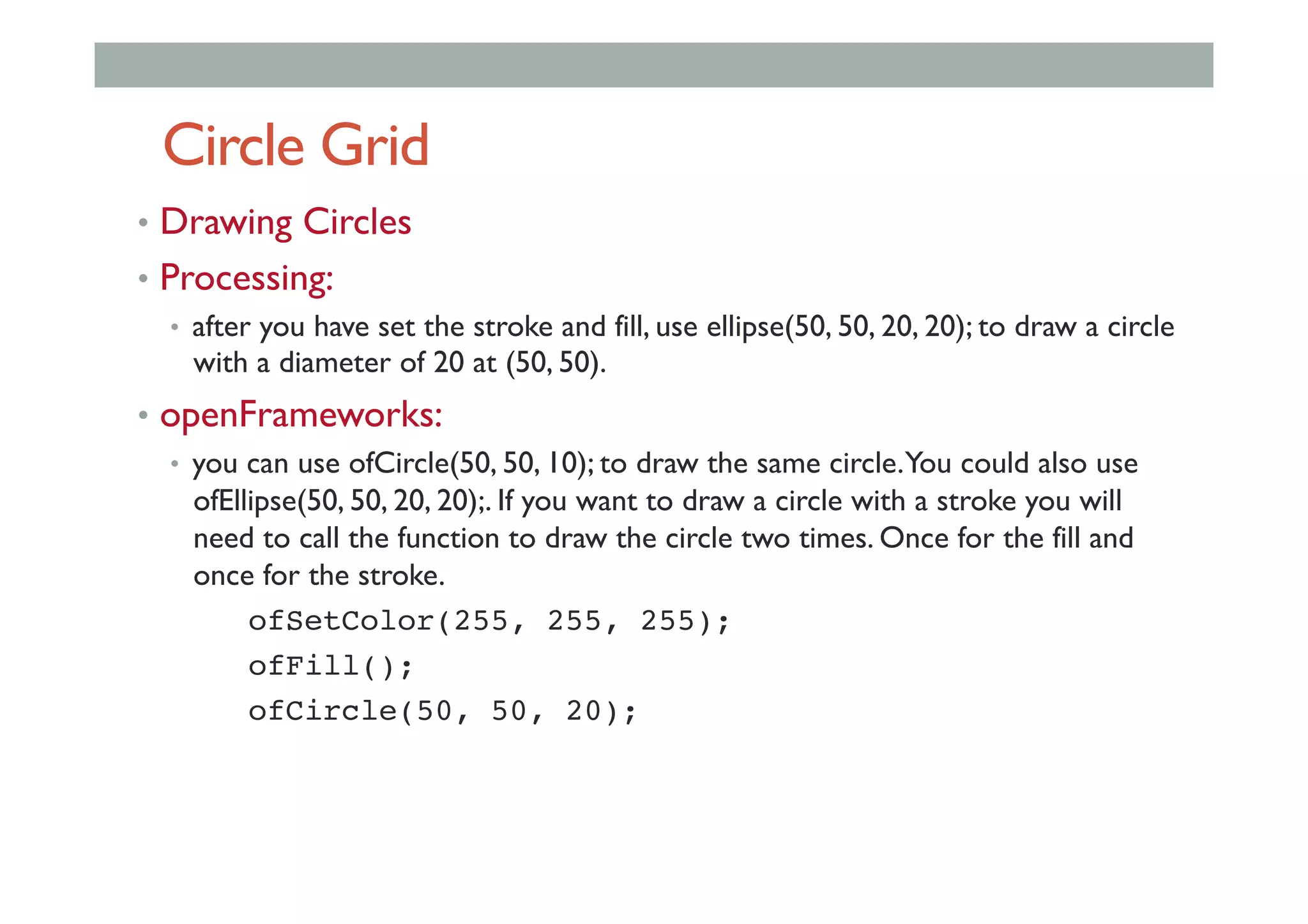 Circle Grid

• Drawing Circles
• Processing:
  • after you have set the stroke and fill, use ellipse(50, 50, 20, 20); to draw a circle with a diameter of 20 at (50, 50).
• openFrameworks:
  • you can use ofCircle(50, 50, 10); to draw the same circle. You could also use ofEllipse(50, 50, 20, 20);. If you want to draw a circle with a stroke you will need to call the function to draw the circle two times. Once for the fill and once for the stroke.

ofSetColor(255, 255, 255);
ofFill();
ofCircle(50, 50, 20);